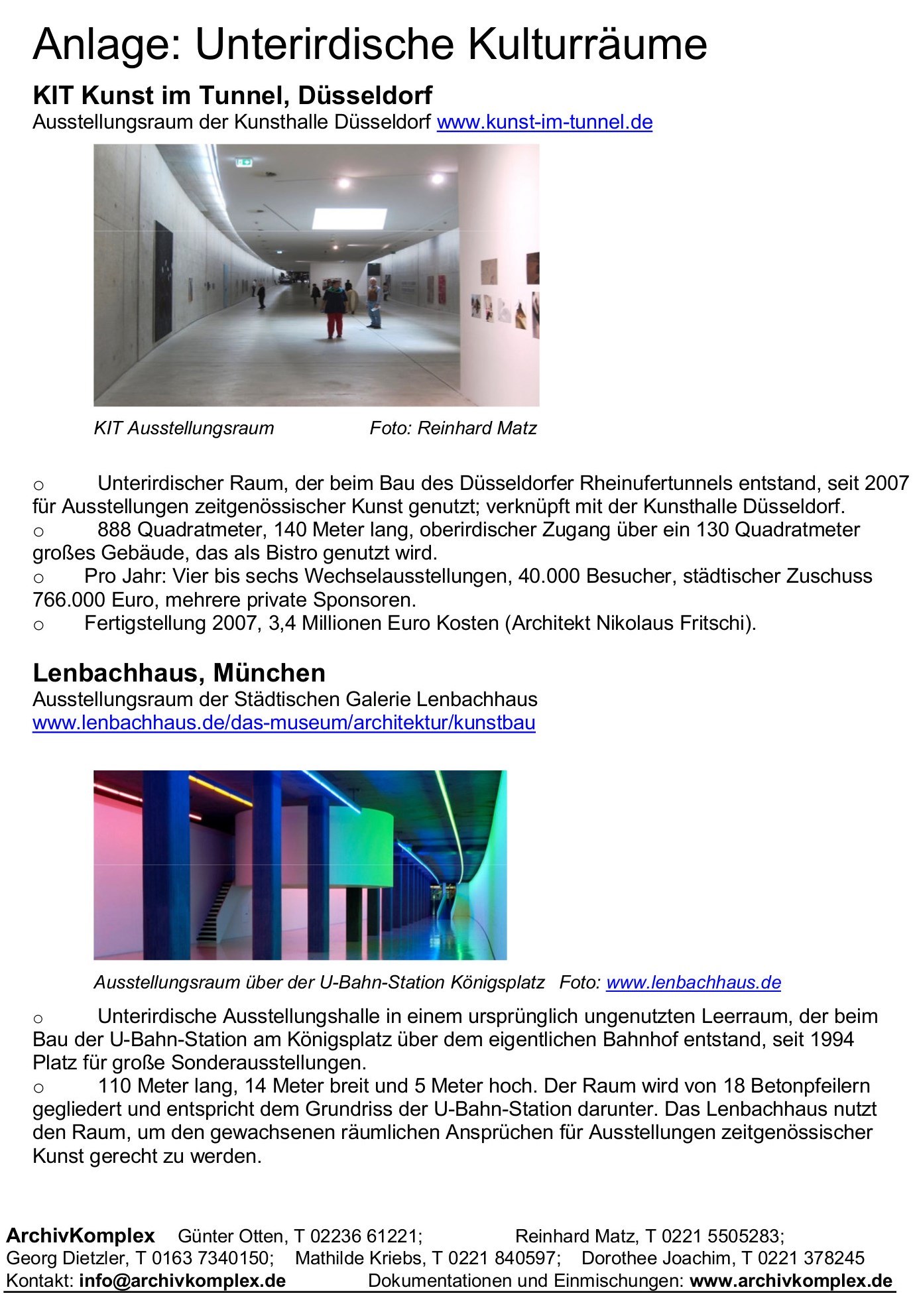 Anlage: Unterirdische Kulturräume

KIT Kunst im Tunnel, Düsseldorf
Ausstellungsraum der Kunsthalle Düsseldorf www.kunst-im-tunnel.de

KIT Ausstellungsraum Foto: Reinhard Matz

o Unterirdischer Raum, der beim Bau des Düsseldorfer Rheinufertunnels entstand, seit 2007 für Ausstellungen zeitgenössischer Kunst genutzt; verknüpft mit der Kunsthalle Düsseldorf.
o 888 Quadratmeter, 140 Meter lang, oberirdischer Zugang über ein 130 Quadratmeter großes Gebäude, das als Bistro genutzt wird.
o Pro Jahr: Vier bis sechs Wechselausstellungen, 40.000 Besucher, städtischer Zuschuss 766.000 Euro, mehrere private Sponsoren.
o Fertigstellung 2007, 3,4 Millionen Euro Kosten (Architekt Nikolaus Fritschi).

Lenbachhaus, München
Ausstellungsraum der Städtischen Galerie Lenbachhaus
www.lenbachhaus.de/das-museum/architektur/kunstbau

Ausstellungsraum über der U-Bahn-Station Königsplatz Foto: www.lenbachhaus.de

o Unterirdische Ausstellungshalle in einem ursprünglich ungenutzten Leerraum, der beim Bau der U-Bahn-Station am Königsplatz über dem eigentlichen Bahnhof entstand, seit 1994 Platz für große Sonderausstellungen.
o 110 Meter lang, 14 Meter breit und 5 Meter hoch. Der Raum wird von 18 Betonpfeilern gegliedert und entspricht dem Grundriss der U-Bahn-Station darunter. Das Lenbachhaus nutzt den Raum, um den gewachsenen räumlichen Ansprüchen für Ausstellungen zeitgenössischer Kunst gerecht zu werden.

ArchivKomplex Günter Otten, T 02236 61221; Reinhard Matz, T 0221 5505283;
Georg Dietzler, T 0163 7340150; Mathilde Kriebs, T 0221 840597; Dorothee Joachim, T 0221 378245
Kontakt: info@archivkomplex.de Dokumentationen und Einmischungen: www.archivkomplex.de